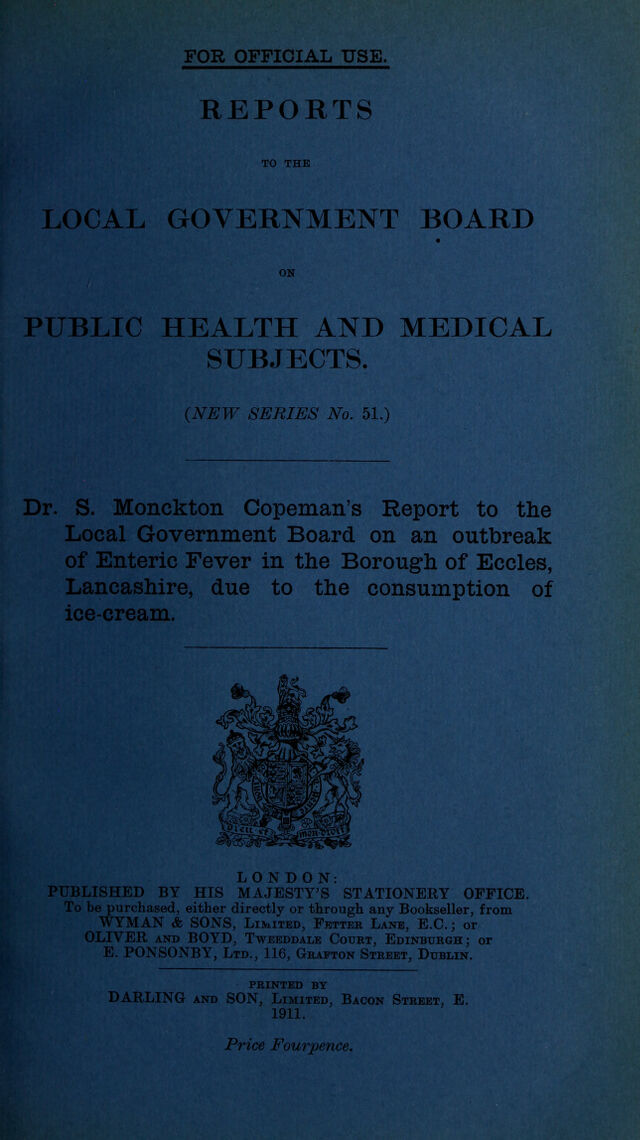 FOR OFFICIAL USE.

REPORTS

TO THE

LOCAL GOVERNMENT BOARD

ON

PUBLIC HEALTH AND MEDICAL SUBJECTS.

(NEW SERIES No. 51.)

Dr. S. Monckton Copeman's Report to the Local Government Board on an outbreak of Enteric Fever in the Borough of Eccles, Lancashire, due to the consumption of ice-cream.

LONDON:
PUBLISHED BY HIS MAJESTY'S STATIONERY OFFICE.
To be purchased, either directly or through any Bookseller, from WYMAN & SONS, Limited, Fetter Lane, E.C.; or OLIVER and BOYD, Tweeddale Court, Edinburgh; or E. PONSONBY, Ltd., 116, Grafton Street, Dublin.

PRINTED BY
DARLING and SON, Limited, Bacon Street, E.
1911.

Price Fourpence.